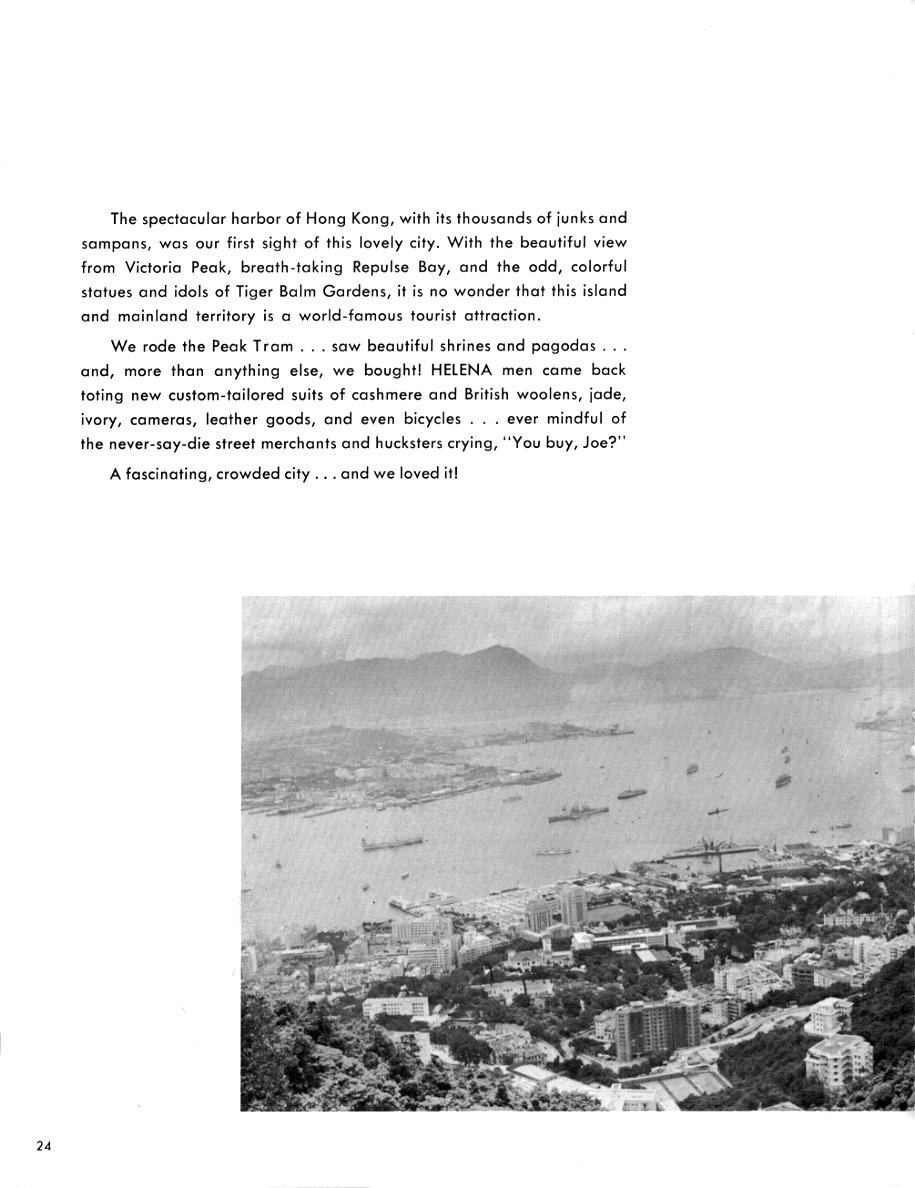 The spectacular harbor of Hong Kong, with its thousands of junks and sampans, was our first sight of this lovely city. With the beautiful view from Victoria Peak, breath-taking Repulse Bay, and the odd, colorful statues and idols of Tiger Balm Gardens, it is no wonder that this island and mainland territory is a world-famous tourist attraction.

We rode the Peak Tram . . . saw beautiful shrines and pagodas . . . and, more than anything else, we bought! HELENA men came back toting new custom-tailored suits of cashmere and British woolens, jade, ivory, cameras, leather goods, and even bicycles . . . ever mindful of the never-say-die street merchants and hucksters crying, "You buy, Joe?"

A fascinating, crowded city . . . and we loved it!

24